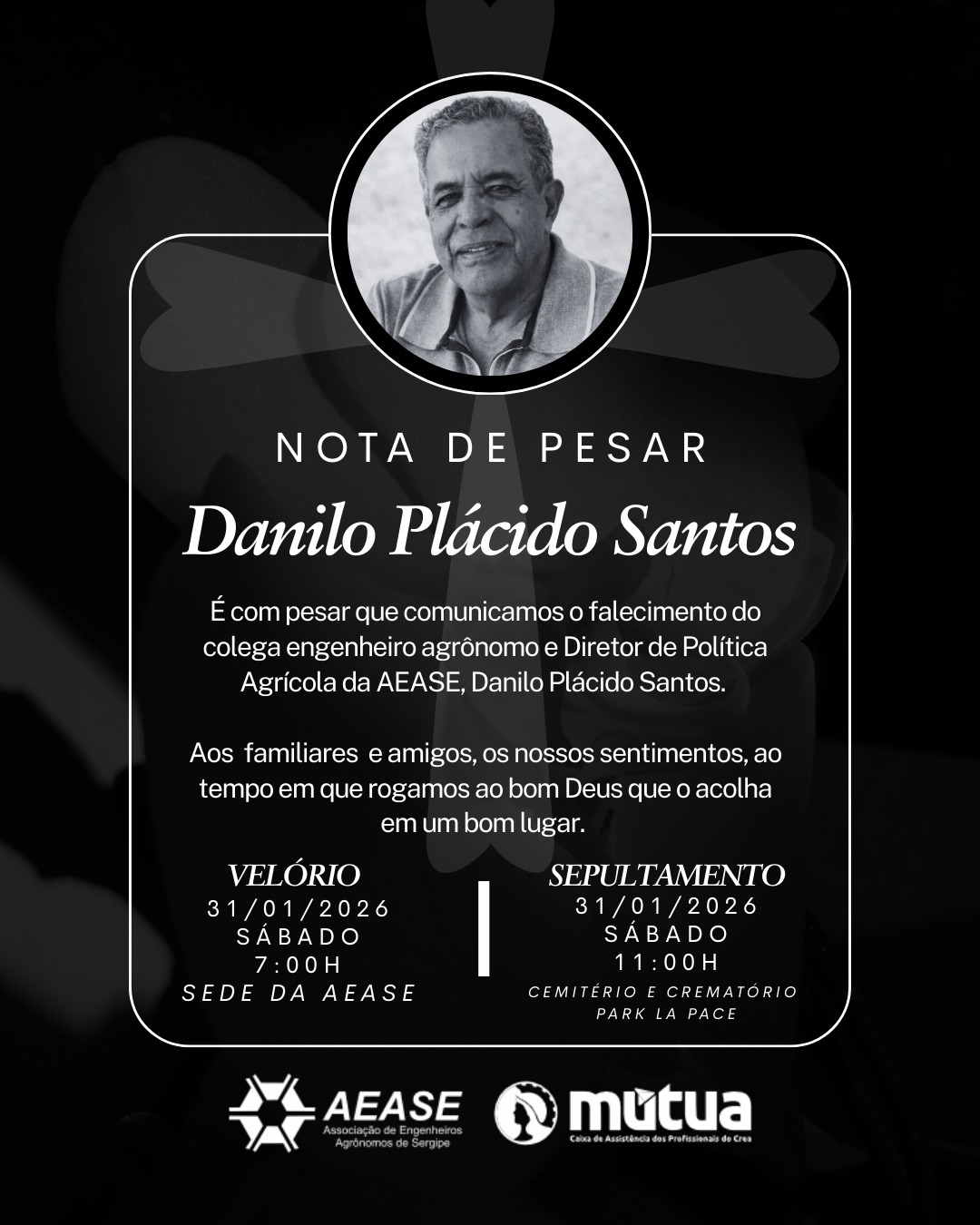 NOTA DE PESAR

Danilo Plácido Santos

É com pesar que comunicamos o falecimento do colega engenheiro agrônomo e Diretor de Política Agrícola da AEASE, Danilo Plácido Santos.

Aos familiares e amigos, os nossos sentimentos, ao tempo em que rogamos ao bom Deus que o acolha em um bom lugar.

VELÓRIO
31/01/2026
SÁBADO
7:00H
SEDE DA AEASE

SEPULTAMENTO
31/01/2026
SÁBADO
11:00H
CEMITÉRIO E CREMATÓRIO
PARK LA PACE

AEASE
Associação de Engenheiros
Agrônomos de Sergipe

mútua
Caixa de Assistência dos Profissionais do Crea